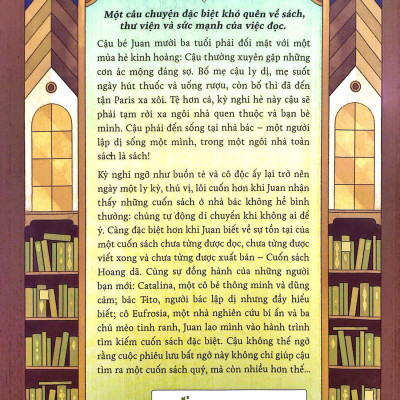 Một câu chuyện đặc biệt khó quên về sách, thư viện và sức mạnh của việc đọc.

Cậu bé Juan mười ba tuổi phải đối mặt với một mùa hè kinh hoàng: Cậu thường xuyên gặp những cơn ác mộng đáng sợ. Bố mẹ cậu ly dị, mẹ suốt ngày hút thuốc và uống rượu, còn bố thì đã đến tận Paris xa xôi. Tệ hơn cả, kỳ nghỉ hè này cậu sẽ phải tạm rời xa ngôi nhà quen thuộc và bạn bè mình. Cậu phải đến sống tại nhà bác – một người lập dị sống một mình, trong một ngôi nhà toàn sách là sách!

Kỳ nghỉ ngỡ như buồn tẻ và cô độc ấy lại trở nên ngày một ly kỳ, thú vị, lôi cuốn hơn khi Juan nhận thấy những cuốn sách ở nhà bác không hề bình thường: chúng tự động di chuyển khi không ai để ý. Càng đặc biệt hơn khi Juan biết về sự tồn tại của một cuốn sách chưa từng được đọc, chưa từng được viết xong và chưa từng được xuất bản – Cuốn sách Hoang dã. Cùng sự đồng hành của những người bạn mới: Catalina, một cô bé thông minh và dũng cảm; bác Tito, người bác lập dị nhưng đầy hiểu biết; cô Eufrosia, một nhà nghiên cứu bí ẩn và ba chú mèo tinh ranh, Juan lao mình vào hành trình tìm kiếm cuốn sách đặc biệt. Cậu không thể ngờ rằng cuộc phiêu lưu bất ngờ này không chỉ giúp cậu tìm ra một cuốn sách quý, mà còn nhiều hơn thế...